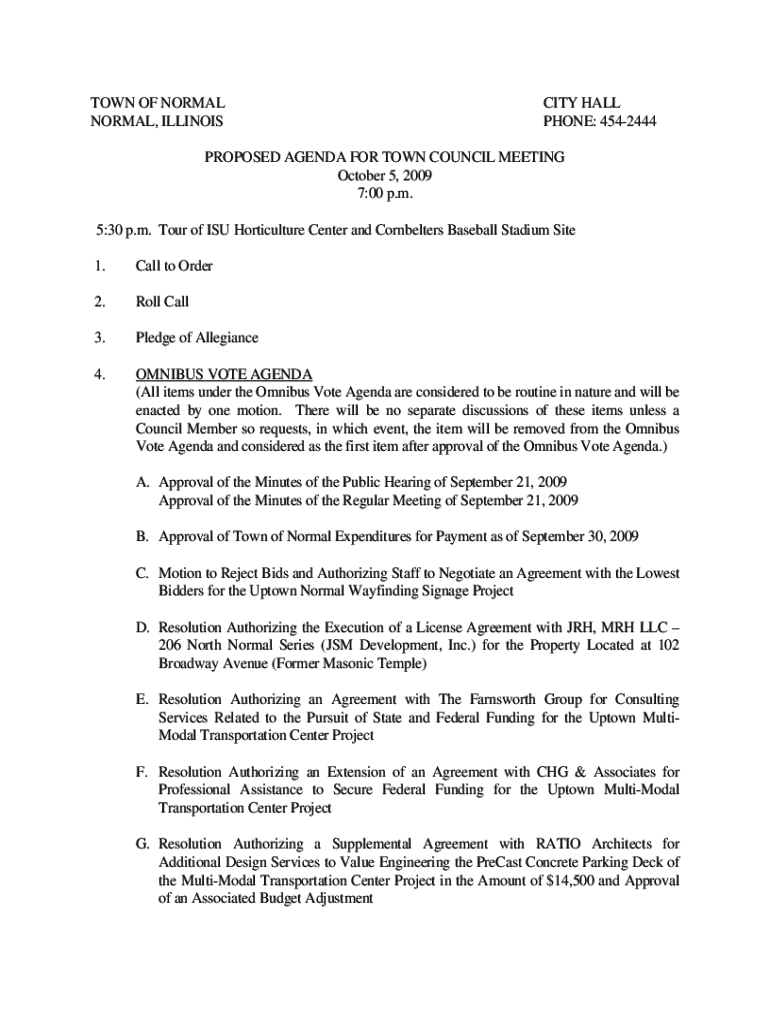 TOWN OF NORMAL
NORMAL, ILLINOIS

CITY HALL
PHONE: 454-2444

PROPOSED AGENDA FOR TOWN COUNCIL MEETING
October 5, 2009
7:00 p.m.

5:30 p.m. Tour of ISU Horticulture Center and Cornbelters Baseball Stadium Site

1. Call to Order

2. Roll Call

3. Pledge of Allegiance

4. OMNIBUS VOTE AGENDA
(All items under the Omnibus Vote Agenda are considered to be routine in nature and will be enacted by one motion. There will be no separate discussions of these items unless a Council Member so requests, in which event, the item will be removed from the Omnibus Vote Agenda and considered as the first item after approval of the Omnibus Vote Agenda.)

A. Approval of the Minutes of the Public Hearing of September 21, 2009
Approval of the Minutes of the Regular Meeting of September 21, 2009

B. Approval of Town of Normal Expenditures for Payment as of September 30, 2009

C. Motion to Reject Bids and Authorizing Staff to Negotiate an Agreement with the Lowest Bidders for the Uptown Normal Wayfinding Signage Project

D. Resolution Authorizing the Execution of a License Agreement with JRH, MRH LLC – 206 North Normal Series (JSM Development, Inc.) for the Property Located at 102 Broadway Avenue (Former Masonic Temple)

E. Resolution Authorizing an Agreement with The Farnsworth Group for Consulting Services Related to the Pursuit of State and Federal Funding for the Uptown Multi-Modal Transportation Center Project

F. Resolution Authorizing an Extension of an Agreement with CHG & Associates for Professional Assistance to Secure Federal Funding for the Uptown Multi-Modal Transportation Center Project

G. Resolution Authorizing a Supplemental Agreement with RATIO Architects for Additional Design Services to Value Engineering the PreCast Concrete Parking Deck of the Multi-Modal Transportation Center Project in the Amount of $14,500 and Approval of an Associated Budget Adjustment